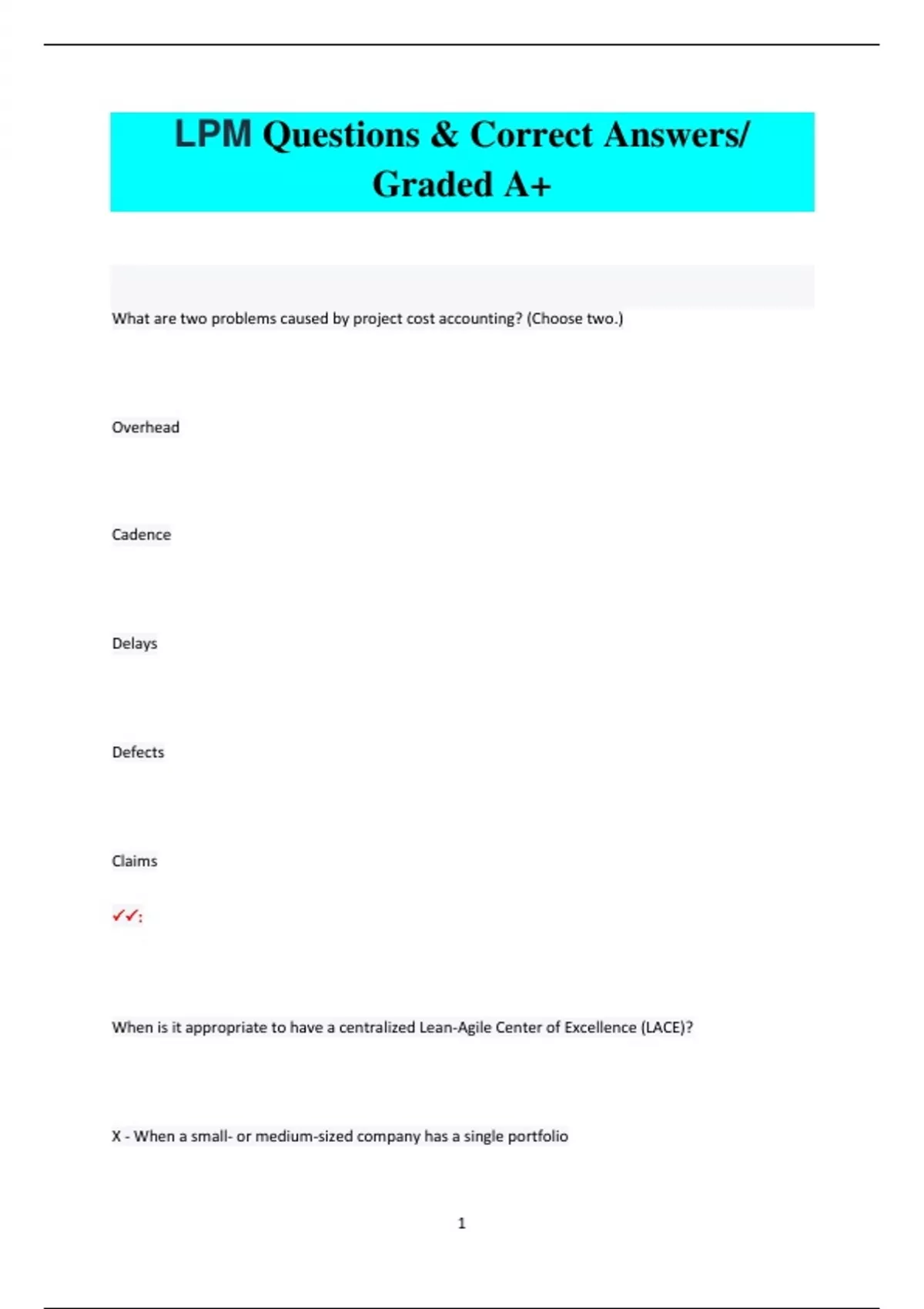 LPM Questions & Correct Answers/ Graded A+

What are two problems caused by project cost accounting? (Choose two.)

Overhead

Cadence

Delays

Defects

Claims

✓✓:

When is it appropriate to have a centralized Lean-Agile Center of Excellence (LACE)?

X - When a small- or medium-sized company has a single portfolio

1